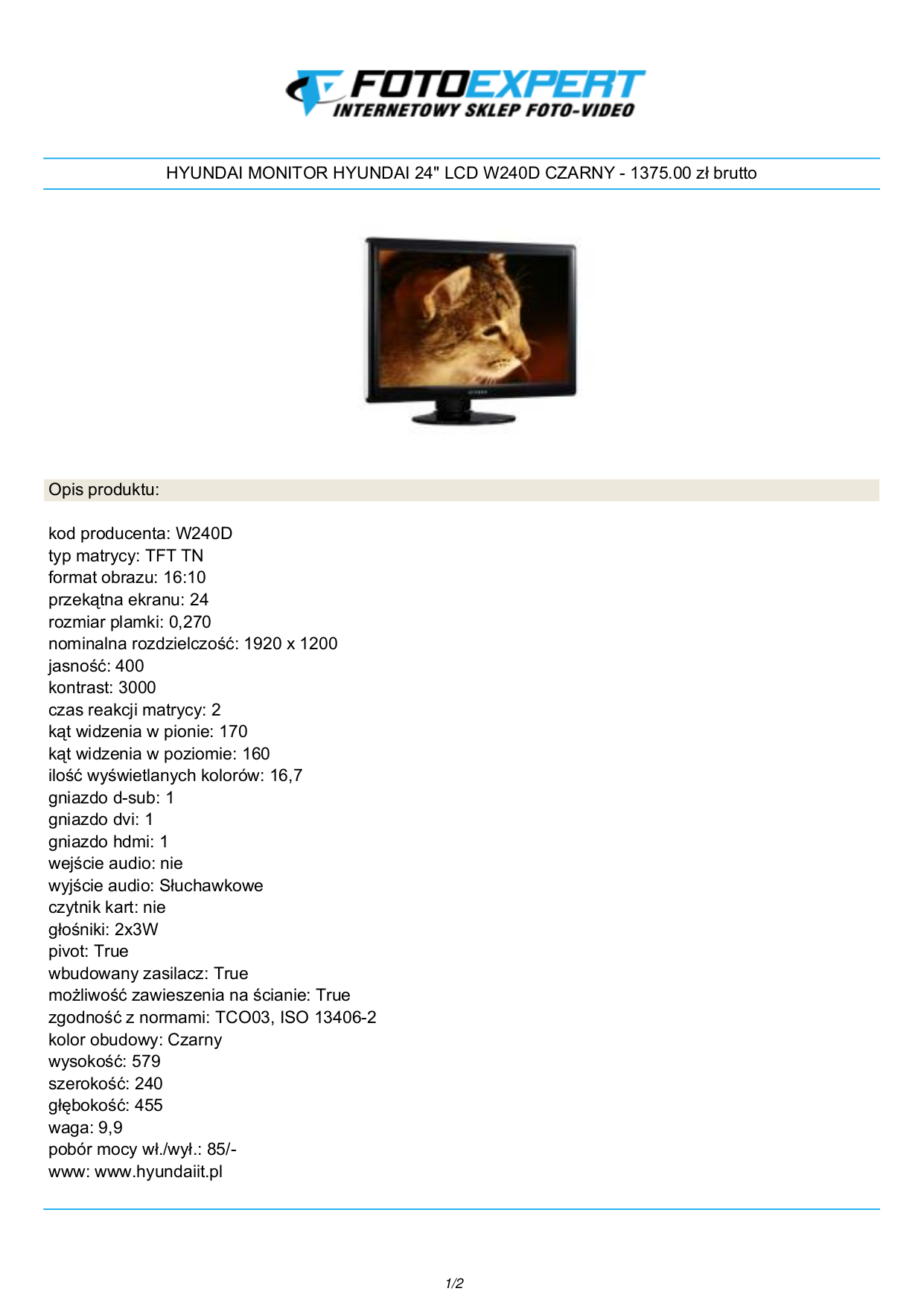 FOTOEXPERT
INTERNETOWY SKLEP FOTO-VIDEO

HYUNDAI MONITOR HYUNDAI 24" LCD W240D CZARNY - 1375.00 zł brutto

Opis produktu:

kod producenta: W240D
typ matrycy: TFT TN
format obrazu: 16:10
przekątna ekranu: 24
rozmiar plamki: 0,270
nominalna rozdzielczość: 1920 x 1200
jasność: 400
kontrast: 3000
czas reakcji matrycy: 2
kąt widzenia w pionie: 170
kąt widzenia w poziomie: 160
ilość wyświetlanych kolorów: 16,7
gniazdo d-sub: 1
gniazdo dvi: 1
gniazdo hdmi: 1
wejście audio: nie
wyjście audio: Słuchawkowe
czytnik kart: nie
głośniki: 2x3W
pivot: True
wbudowany zasilacz: True
możliwość zawieszenia na ścianie: True
zgodność z normami: TCO03, ISO 13406-2
kolor obudowy: Czarny
wysokość: 579
szerokość: 240
głębokość: 455
waga: 9,9
pobór mocy wł./wył.: 85/-
www: www.hyundaiit.pl

1/2